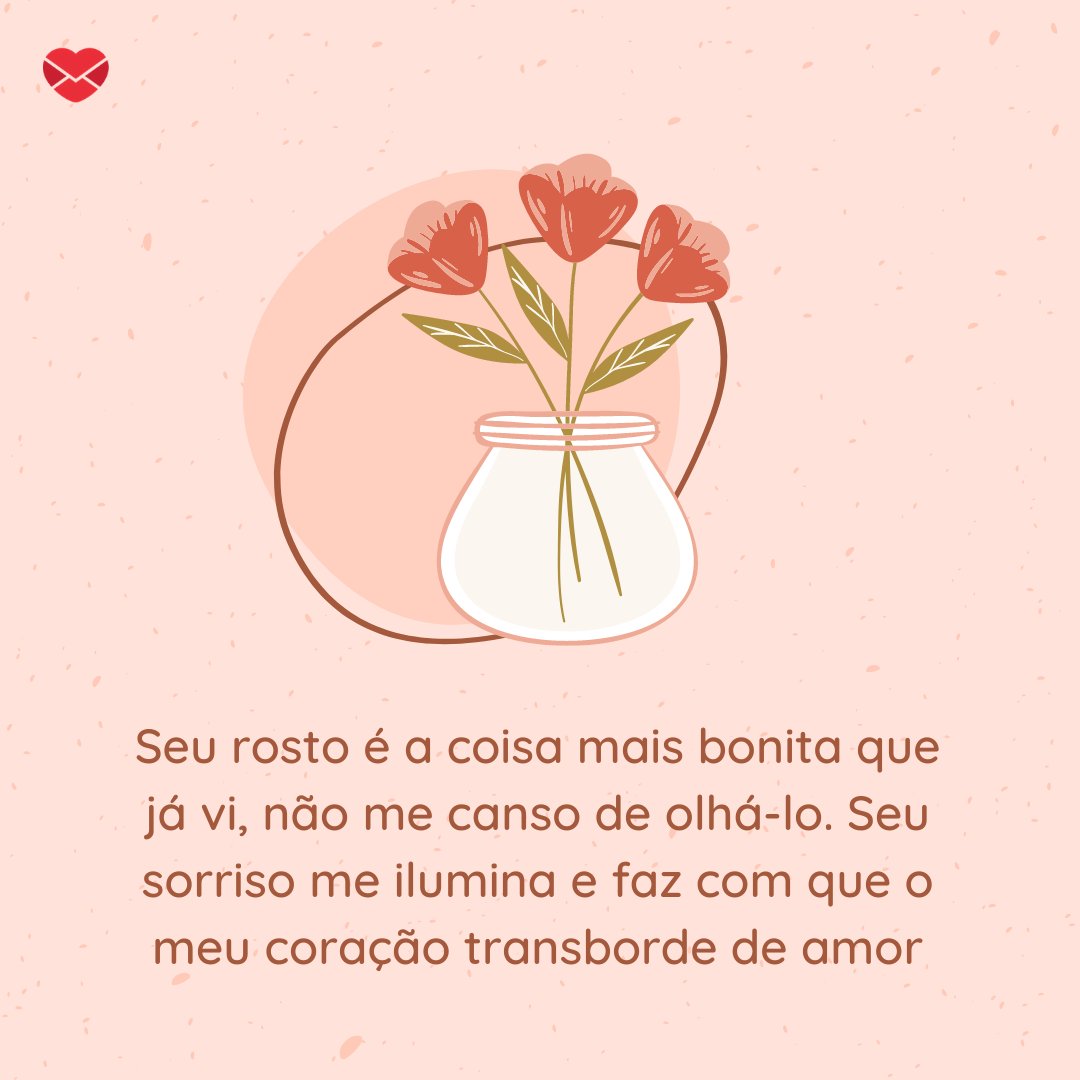 Seu rosto é a coisa mais bonita que já vi, não me canso de olhá-lo. Seu sorriso me ilumina e faz com que o meu coração transborde de amor